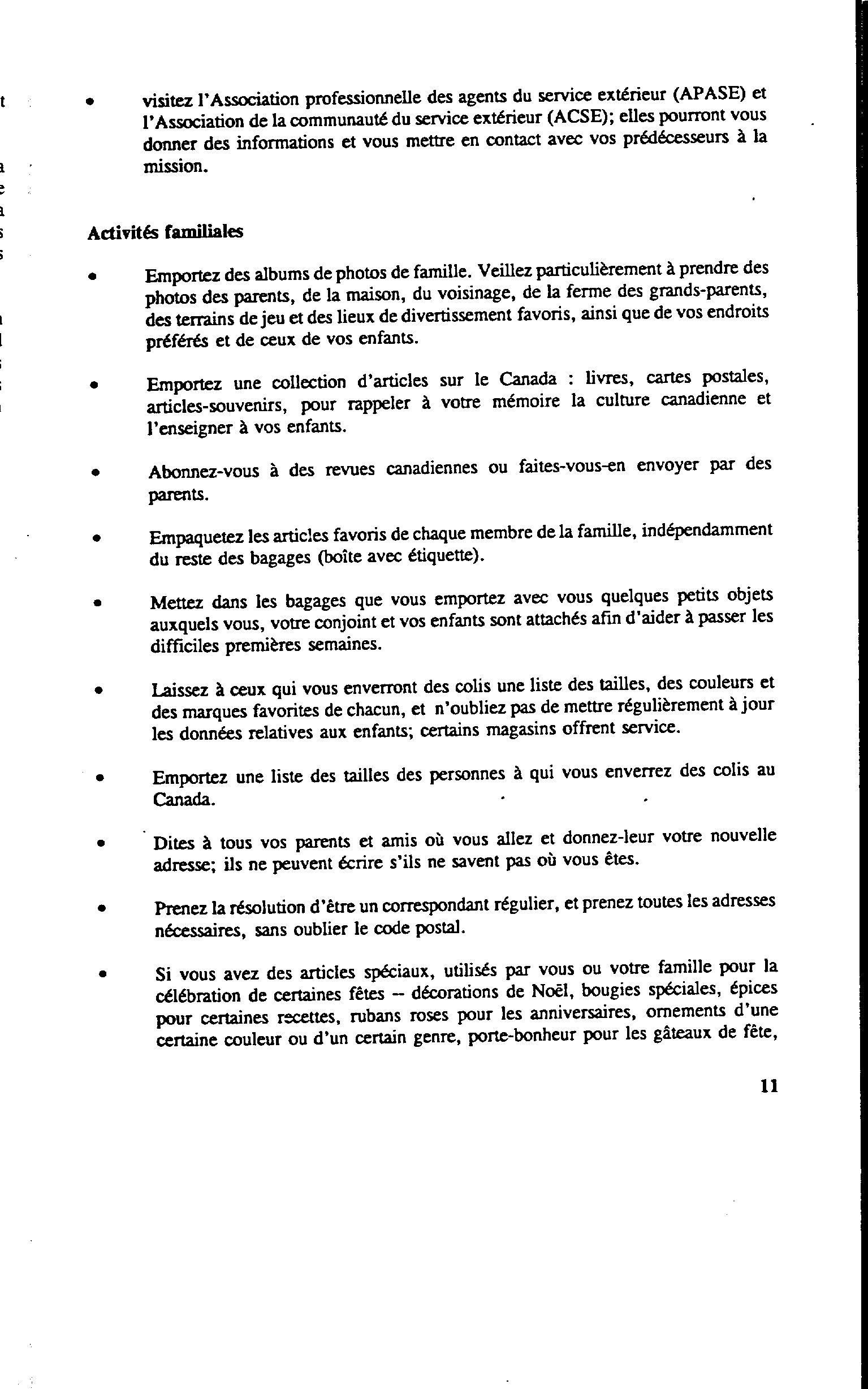 • visitez l'Association professionnelle des agents du service extérieur (APASE) et l'Association de la communauté du service extérieur (ACSE); elles pourront vous donner des informations et vous mettre en contact avec vos prédécesseurs à la mission.

Activités familiales

• Emportez des albums de photos de famille. Veillez particulièrement à prendre des photos des parents, de la maison, du voisinage, de la ferme des grands-parents, des terrains de jeu et des lieux de divertissement favoris, ainsi que de vos endroits préférés et de ceux de vos enfants.

• Emportez une collection d'articles sur le Canada : livres, cartes postales, articles-souvenirs, pour rappeler à votre mémoire la culture canadienne et l'enseigner à vos enfants.

• Abonnez-vous à des revues canadiennes ou faites-vous-en envoyer par des parents.

• Empaquetez les articles favoris de chaque membre de la famille, indépendamment du reste des bagages (boîte avec étiquette).

• Mettez dans les bagages que vous emportez avec vous quelques petits objets auxquels vous, votre conjoint et vos enfants sont attachés afin d'aider à passer les difficiles premières semaines.

• Laissez à ceux qui vous enverront des colis une liste des tailles, des couleurs et des marques favorites de chacun, et n'oubliez pas de mettre régulièrement à jour les données relatives aux enfants; certains magasins offrent service.

• Emportez une liste des tailles des personnes à qui vous enverrez des colis au Canada.

• Dites à tous vos parents et amis où vous allez et donnez-leur votre nouvelle adresse; ils ne peuvent écrire s'ils ne savent pas où vous êtes.

• Prenez la résolution d'être un correspondant régulier, et prenez toutes les adresses nécessaires, sans oublier le code postal.

• Si vous avez des articles spéciaux, utilisés par vous ou votre famille pour la célébration de certaines fêtes -- décorations de Noël, bougies spéciales, épices pour certaines recettes, rubans roses pour les anniversaires, ornements d'une certaine couleur ou d'un certain genre, porte-bonheur pour les gâteaux de fête,

11